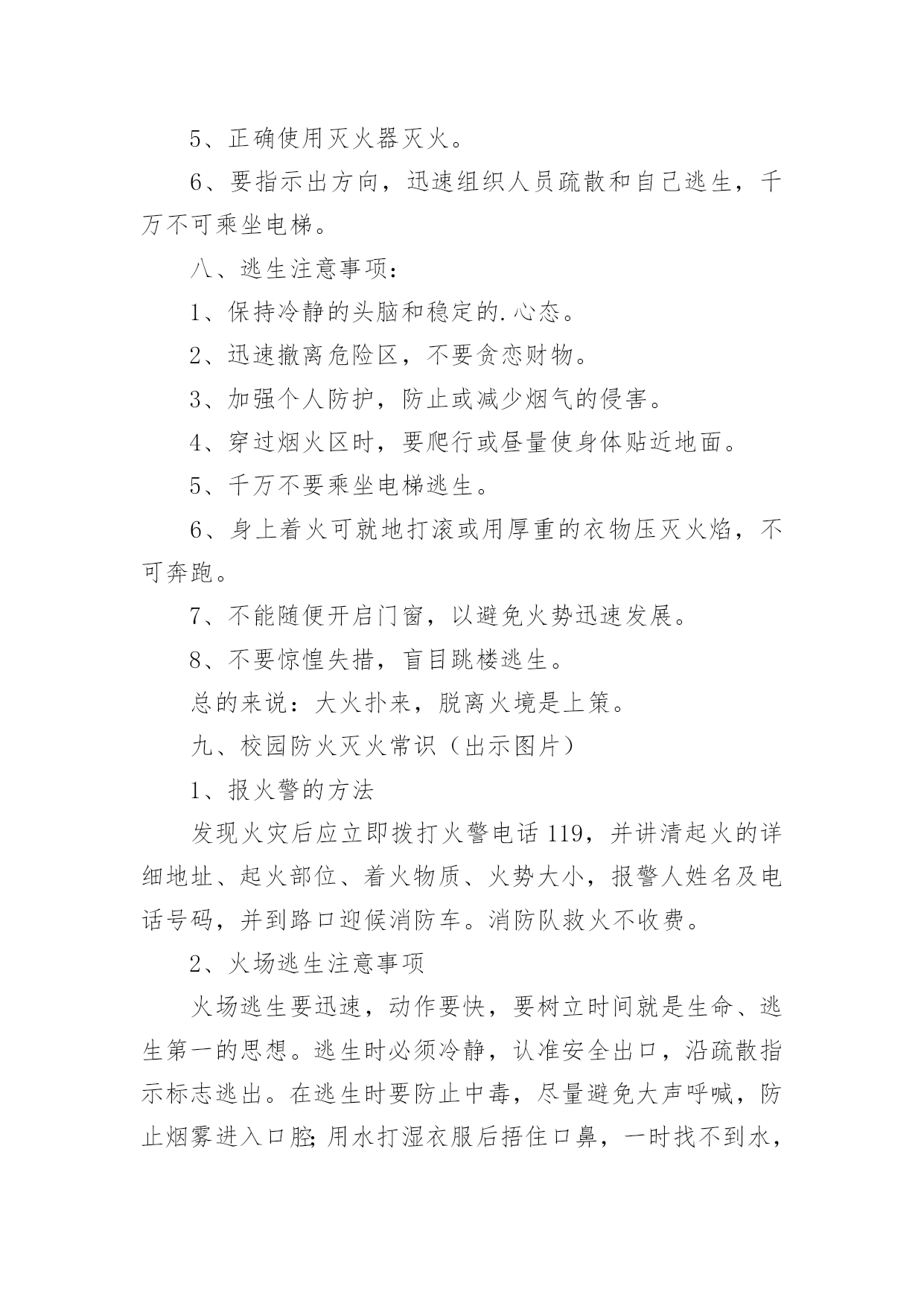 5、正确使用灭火器灭火。

6、要指示出方向，迅速组织人员疏散和自己逃生，千万不可乘坐电梯。

八、逃生注意事项：

1、保持冷静的头脑和稳定的.心态。

2、迅速撤离危险区，不要贪恋财物。

3、加强个人防护，防止或减少烟气的侵害。

4、穿过烟火区时，要爬行或昼量使身体贴近地面。

5、千万不要乘坐电梯逃生。

6、身上着火可就地打滚或用厚重的衣物压灭火焰，不可奔跑。

7、不能随便开启门窗，以避免火势迅速发展。

8、不要惊惶失措，盲目跳楼逃生。

总的来说：大火扑来，脱离火境是上策。

九、校园防火灭火常识（出示图片）

1、报火警的方法

发现火灾后应立即拨打火警电话119，并讲清起火的详细地址、起火部位、着火物质、火势大小，报警人姓名及电话号码，并到路口迎候消防车。消防队救火不收费。

2、火场逃生注意事项

火场逃生要迅速，动作要快，要树立时间就是生命、逃生第一的思想。逃生时必须冷静，认准安全出口，沿疏散指示标志逃出。在逃生时要防止中毒，尽量避免大声呼喊，防止烟雾进入口腔;用水打湿衣服后捂住口鼻，一时找不到水，